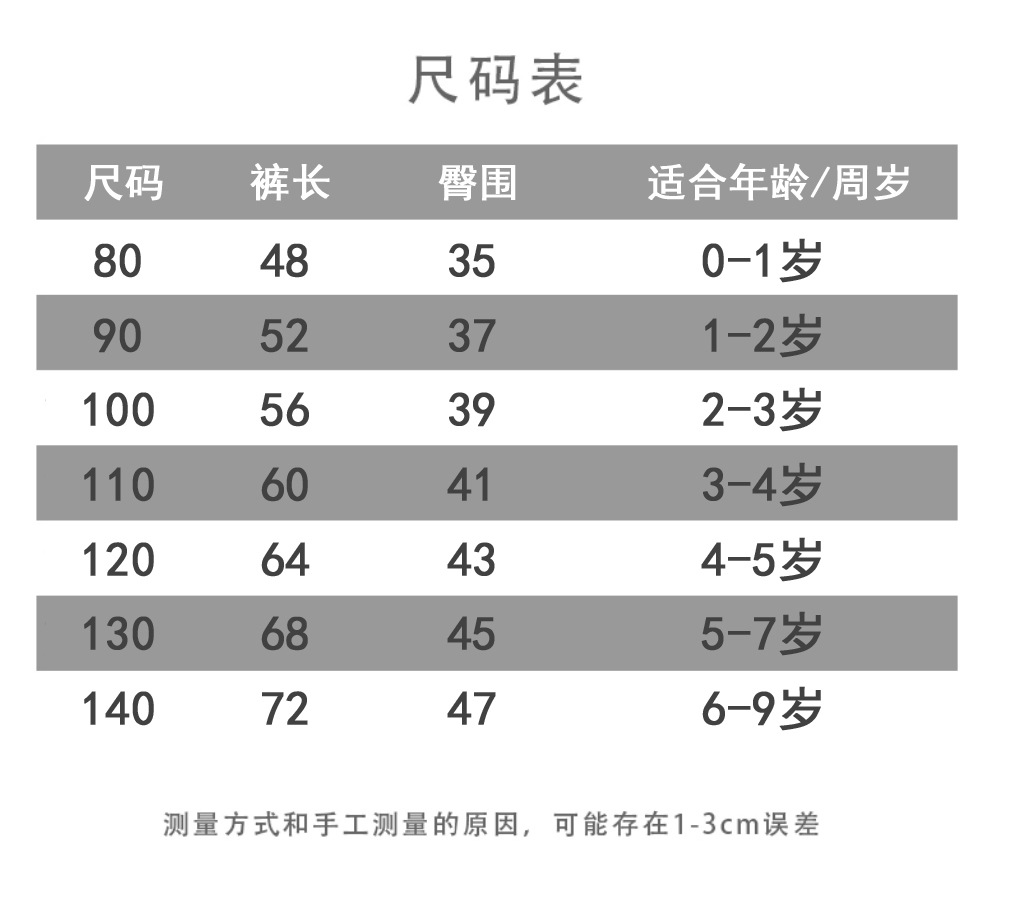 尺码表

| 尺码 | 裤长 | 臀围 | 适合年龄/周岁 |
|---|---|---|---|
| 80 | 48 | 35 | 0-1岁 |
| 90 | 52 | 37 | 1-2岁 |
| 100 | 56 | 39 | 2-3岁 |
| 110 | 60 | 41 | 3-4岁 |
| 120 | 64 | 43 | 4-5岁 |
| 130 | 68 | 45 | 5-7岁 |
| 140 | 72 | 47 | 6-9岁 |

测量方式和手工测量的原因，可能存在1-3cm误差